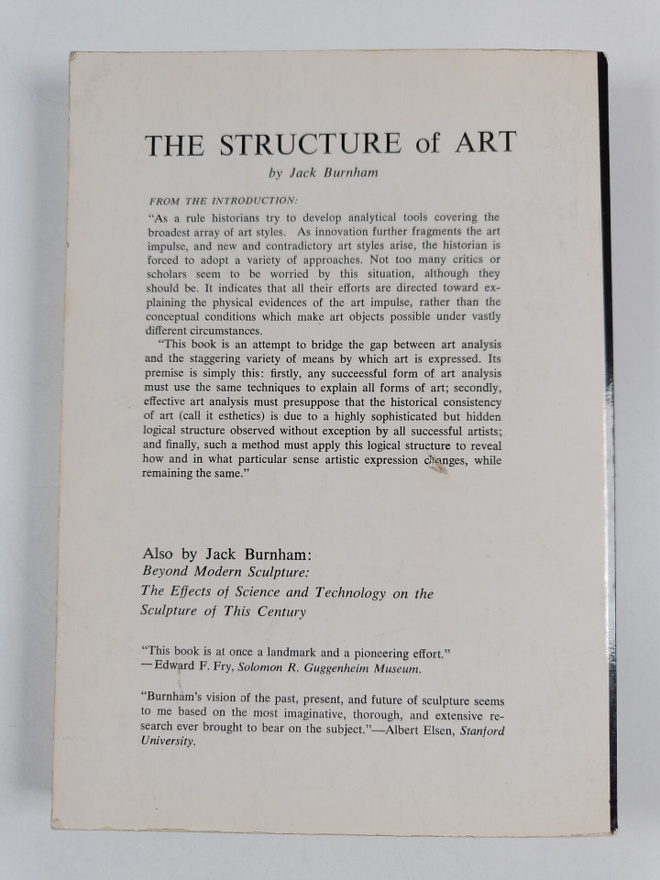 THE STRUCTURE of ART

by Jack Burnham

FROM THE INTRODUCTION:

"As a rule historians try to develop analytical tools covering the broadest array of art styles. As innovation further fragments the art impulse, and new and contradictory art styles arise, the historian is forced to adopt a variety of approaches. Not too many critics or scholars seem to be worried by this situation, although they should be. It indicates that all their efforts are directed toward explaining the physical evidences of the art impulse, rather than the conceptual conditions which make art objects possible under vastly different circumstances.

"This book is an attempt to bridge the gap between art analysis and the staggering variety of means by which art is expressed. Its premise is simply this: firstly, any succeessful form of art analysis must use the same techniques to explain all forms of art; secondly, effective art analysis must presuppose that the historical consistency of art (call it esthetics) is due to a highly sophisticated but hidden logical structure observed without exception by all successful artists; and finally, such a method must apply this logical structure to reveal how and in what particular sense artistic expression changes, while remaining the same."

Also by Jack Burnham:
Beyond Modern Sculpture:
The Effects of Science and Technology on the Sculpture of This Century

"This book is at once a landmark and a pioneering effort."
—Edward F. Fry, Solomon R. Guggenheim Museum.

"Burnham's vision of the past, present, and future of sculpture seems to me based on the most imaginative, thorough, and extensive research ever brought to bear on the subject."—Albert Elsen, Stanford University.